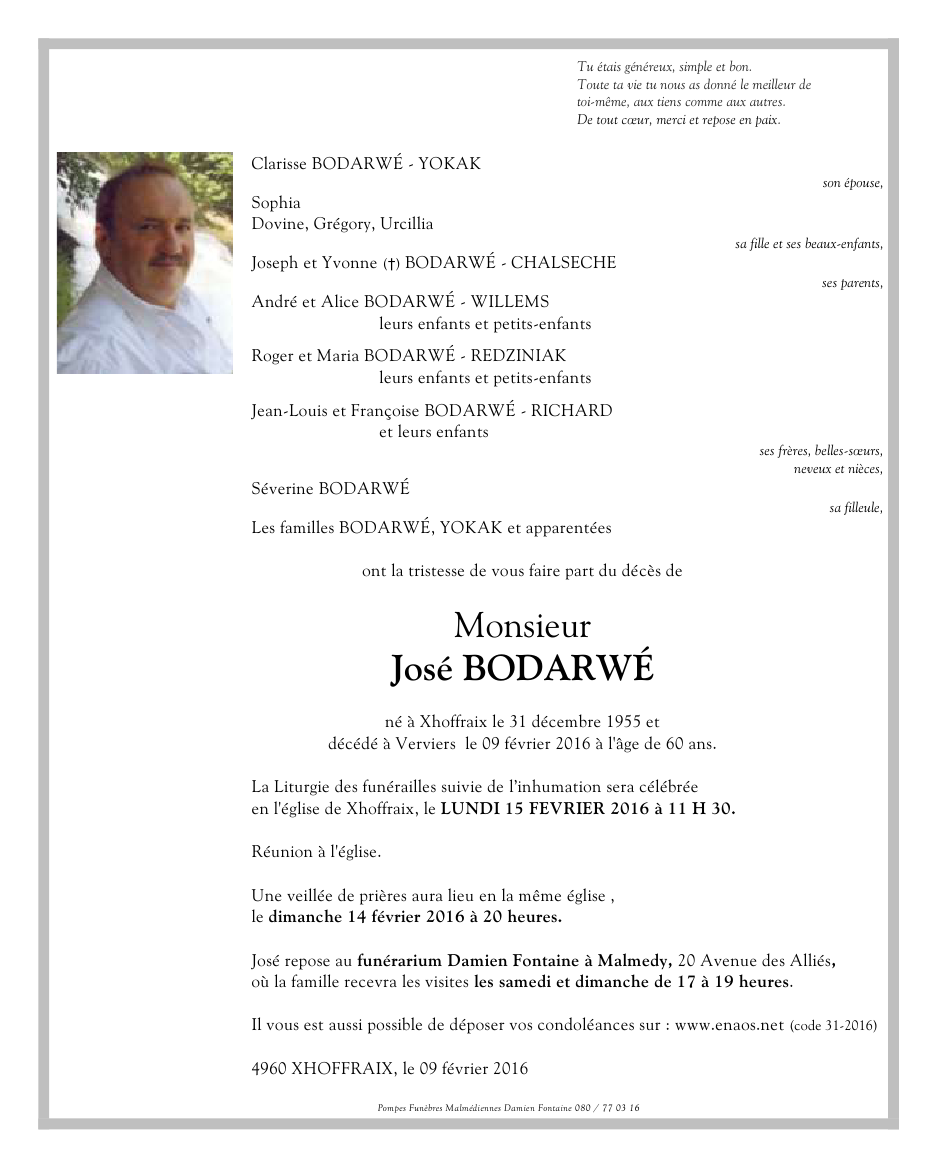 Tu étais généreux, simple et bon.
Toute ta vie tu nous as donné le meilleur de toi-même, aux tiens comme aux autres.
De tout cœur, merci et repose en paix.

Clarisse BODARWÉ - YOKAK
son épouse,

Sophia
Dovine, Grégory, Urcillia
sa fille et ses beaux-enfants,

Joseph et Yvonne (†) BODARWÉ - CHALSECHE
ses parents,

André et Alice BODARWÉ - WILLEMS
leurs enfants et petits-enfants

Roger et Maria BODARWÉ - REDZINIAK
leurs enfants et petits-enfants

Jean-Louis et Françoise BODARWÉ - RICHARD
et leurs enfants
ses frères, belles-sœurs, neveux et nièces,

Séverine BODARWÉ
sa filleule,

Les familles BODARWÉ, YOKAK et apparentées

ont la tristesse de vous faire part du décès de

Monsieur
José BODARWÉ

né à Xhoffraix le 31 décembre 1955 et
décédé à Verviers le 09 février 2016 à l'âge de 60 ans.

La Liturgie des funérailles suivie de l'inhumation sera célébrée en l'église de Xhoffraix, le LUNDI 15 FEVRIER 2016 à 11 H 30.

Réunion à l'église.

Une veillée de prières aura lieu en la même église , le dimanche 14 février 2016 à 20 heures.

José repose au funérarium Damien Fontaine à Malmedy, 20 Avenue des Alliés, où la famille recevra les visites les samedi et dimanche de 17 à 19 heures.

Il vous est aussi possible de déposer vos condoléances sur : www.enaos.net (code 31-2016)

4960 XHOFFRAIX, le 09 février 2016

Pompes Funèbres Malmédiennes Damien Fontaine 080 / 77 03 16